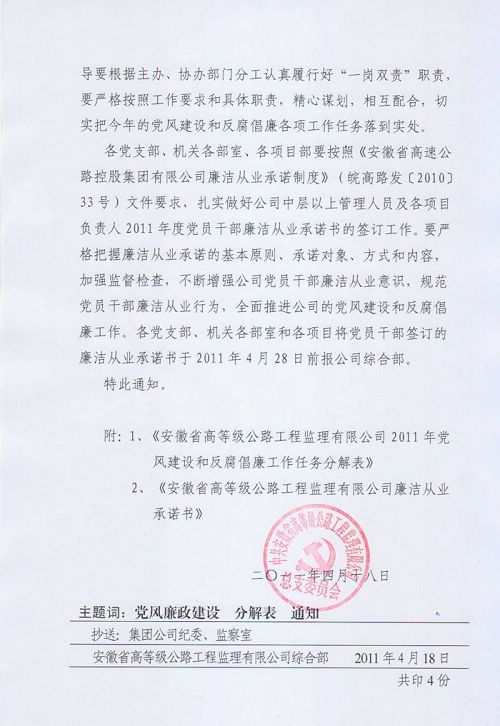 导要根据主办、协办部门分工认真履行好“一岗双责”职责，要严格按照工作要求和具体职责，精心谋划，相互配合，切实把今年的党风建设和反腐倡廉各项工作任务落到实处。

各党支部、机关各部室、各项目部要按照《安徽省高速公路控股集团有限公司廉洁从业承诺制度》（皖高路发〔2010〕33号）文件要求，扎实做好公司中层以上管理人员及各项目负责人2011年度党员干部廉洁从业承诺书的签订工作。要严格把握廉洁从业承诺的基本原则、承诺对象、方式和内容，加强监督检查，不断增强公司党员干部廉洁从业意识，规范党员干部廉洁从业行为，全面推进公司的党风建设和反腐倡廉工作。各党支部、机关各部室和各项目将党员干部签订的廉洁从业承诺书于2011年4月28日前报公司综合部。

特此通知。

附：1、《安徽省高等级公路工程监理有限公司2011年党风建设和反腐倡廉工作任务分解表》

2、《安徽省高等级公路工程监理有限公司廉洁从业承诺书》

中共安徽省高等级公路工程监理有限公司总支委员会

二〇一一年四月十八日

主题词：党风廉政建设 分解表 通知

抄送：集团公司纪委、监察室

安徽省高等级公路工程监理有限公司综合部 2011年4月18日

共印4份